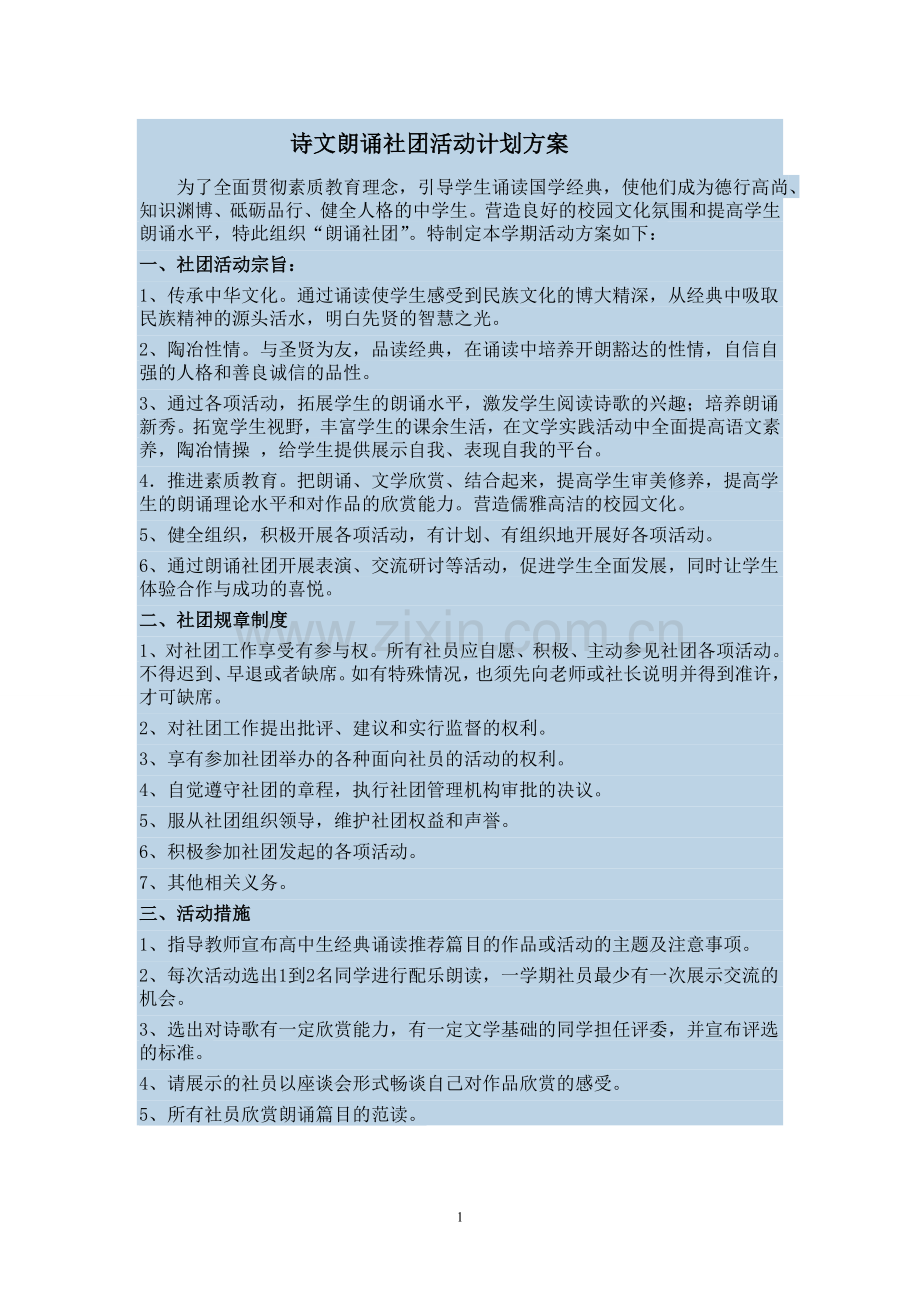 诗文朗诵社团活动计划方案

为了全面贯彻素质教育理念，引导学生诵读国学经典，使他们成为德行高尚、知识渊博、砥砺品行、健全人格的中学生。营造良好的校园文化氛围和提高学生朗诵水平，特此组织“朗诵社团”。特制定本学期活动方案如下：

一、社团活动宗旨：

1、传承中华文化。通过诵读使学生感受到民族文化的博大精深，从经典中吸取民族精神的源头活水，明白先贤的智慧之光。

2、陶冶性情。与圣贤为友，品读经典，在诵读中培养开朗豁达的性情，自信自强的人格和善良诚信的品性。

3、通过各项活动，拓展学生的朗诵水平，激发学生阅读诗歌的兴趣；培养朗诵新秀。拓宽学生视野，丰富学生的课余生活，在文学实践活动中全面提高语文素养，陶冶情操 ，给学生提供展示自我、表现自我的平台。

4．推进素质教育。把朗诵、文学欣赏、结合起来，提高学生审美修养，提高学生的朗诵理论水平和对作品的欣赏能力。营造儒雅高洁的校园文化。

5、健全组织，积极开展各项活动，有计划、有组织地开展好各项活动。

6、通过朗诵社团开展表演、交流研讨等活动，促进学生全面发展，同时让学生体验合作与成功的喜悦。

二、社团规章制度

1、对社团工作享受有参与权。所有社员应自愿、积极、主动参见社团各项活动。不得迟到、早退或者缺席。如有特殊情况，也须先向老师或社长说明并得到准许，才可缺席。

2、对社团工作提出批评、建议和实行监督的权利。

3、享有参加社团举办的各种面向社员的活动的权利。

4、自觉遵守社团的章程，执行社团管理机构审批的决议。

5、服从社团组织领导，维护社团权益和声誉。

6、积极参加社团发起的各项活动。

7、其他相关义务。

三、活动措施

1、指导教师宣布高中生经典诵读推荐篇目的作品或活动的主题及注意事项。

2、每次活动选出1到2名同学进行配乐朗读，一学期社员最少有一次展示交流的机会。

3、选出对诗歌有一定欣赏能力，有一定文学基础的同学担任评委，并宣布评选的标准。

4、请展示的社员以座谈会形式畅谈自己对作品欣赏的感受。

5、所有社员欣赏朗诵篇目的范读。

www.zixin.com.cn

1